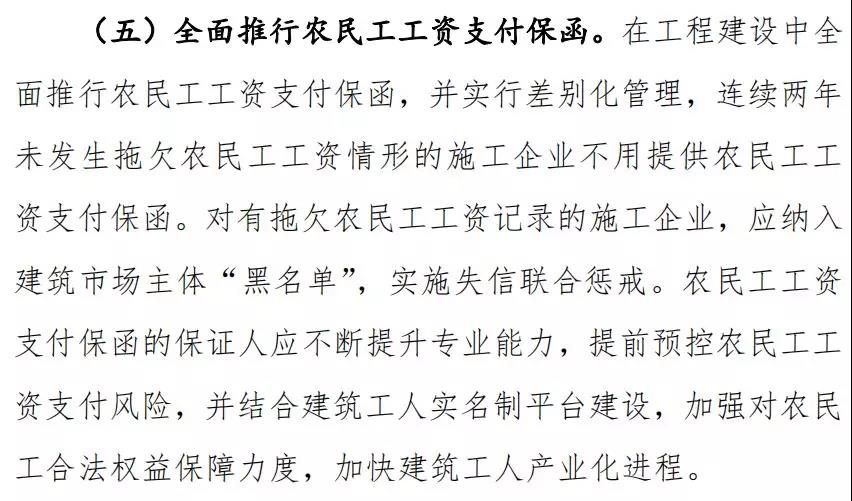 （五）全面推行农民工工资支付保函。在工程建设中全面推行农民工工资支付保函，并实行差别化管理，连续两年未发生拖欠农民工工资情形的施工企业不用提供农民工工资支付保函。对有拖欠农民工工资记录的施工企业，应纳入建筑市场主体“黑名单”，实施失信联合惩戒。农民工工资支付保函的保证人应不断提升专业能力，提前预控农民工工资支付风险，并结合建筑工人实名制平台建设，加强对农民工合法权益保障力度，加快建筑工人产业化进程。